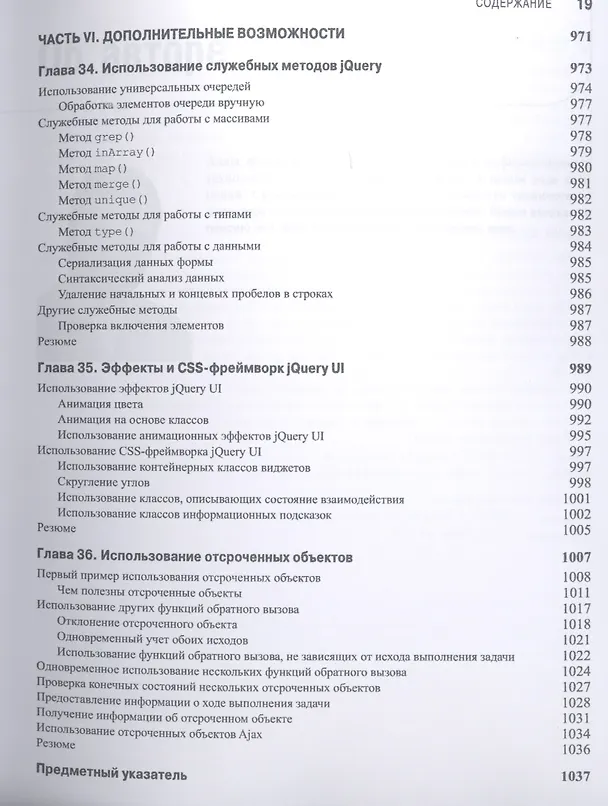 СОДЕРЖАНИЕ 19

ЧАСТЬ VI. ДОПОЛНИТЕЛЬНЫЕ ВОЗМОЖНОСТИ 971

Глава 34. Использование служебных методов jQuery 973

Использование универсальных очередей 974
Обработка элементов очереди вручную 977
Служебные методы для работы с массивами 977
Метод grep() 978
Метод inArray() 979
Метод map() 980
Метод merge() 981
Метод unique() 982
Служебные методы для работы с типами 982
Метод type() 983
Служебные методы для работы с данными 984
Сериализация данных формы 985
Синтаксический анализ данных 985
Удаление начальных и концевых пробелов в строках 986
Другие служебные методы 987
Проверка включения элементов 987
Резюме 988

Глава 35. Эффекты и CSS-фреймворк jQuery UI 989

Использование эффектов jQuery UI 990
Анимация цвета 990
Анимация на основе классов 992
Использование анимационных эффектов jQuery UI 995
Использование CSS-фреймворка jQuery UI 997
Использование контейнерных классов виджетов 997
Скругление углов 998
Использование классов, описывающих состояние взаимодействия 1001
Использование классов информационных подсказок 1002
Резюме 1005

Глава 36. Использование отсроченных объектов 1007

Первый пример использования отсроченных объектов 1008
Чем полезны отсроченные объекты 1011
Использование других функций обратного вызова 1017
Отклонение отсроченного объекта 1018
Одновременный учет обоих исходов 1021
Использование функций обратного вызова, не зависящих от исхода выполнения задачи 1022
Одновременное использование нескольких функций обратного вызова 1024
Проверка конечных состояний нескольких отсроченных объектов 1027
Предоставление информации о ходе выполнения задачи 1028
Получение информации об отсроченном объекте 1031
Использование отсроченных объектов Ajax 1034
Резюме 1036

Предметный указатель 1037